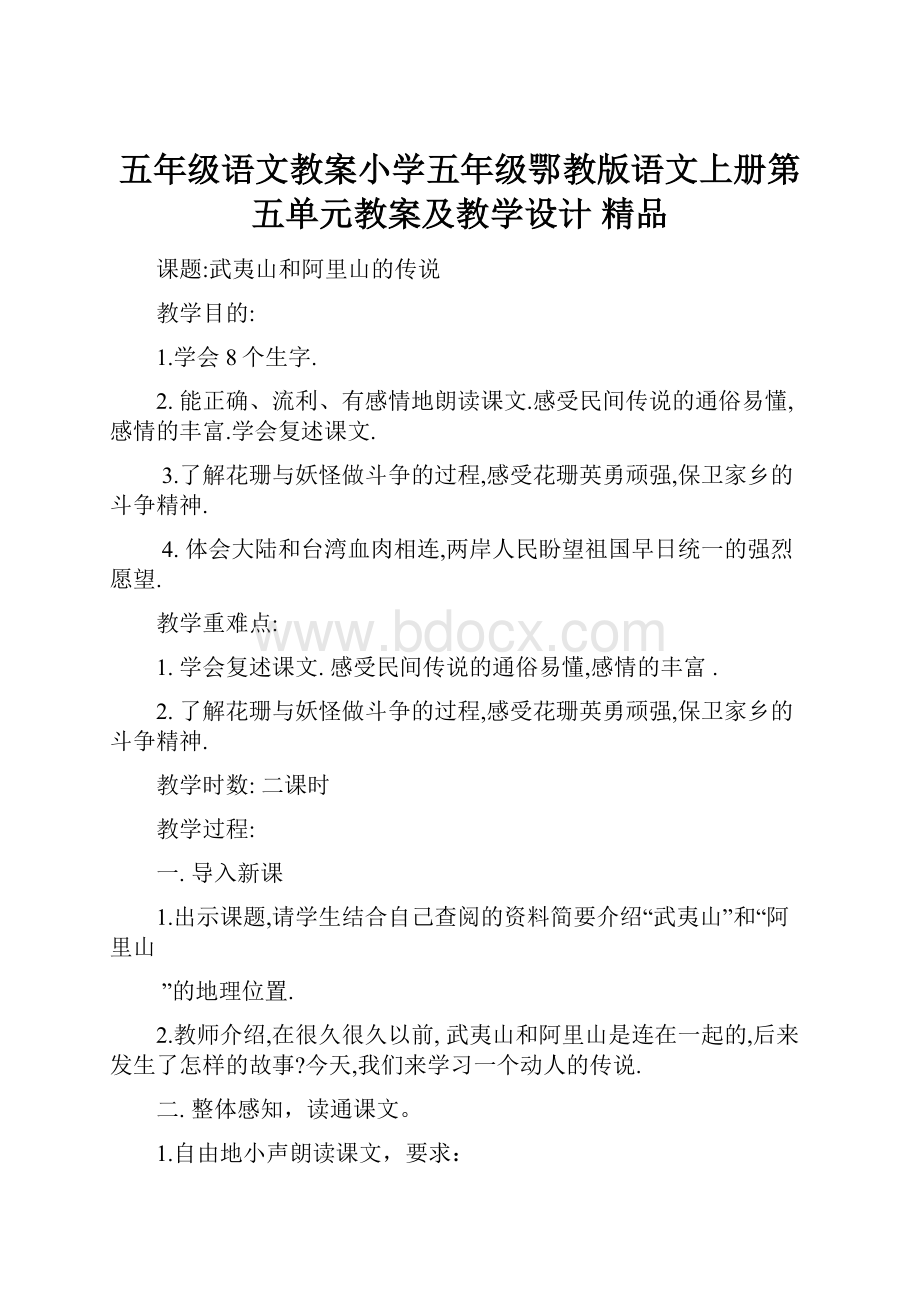 五年级语文教案小学五年级鄂教版语文上册第五单元教案及教学设计 精品

课题:武夷山和阿里山的传说

教学目的:

1.学会 8 个生字.

2. 能正确、流利、有感情地朗读课文.感受民间传说的通俗易懂,感情的丰富.学会复述课文.

3.了解花珊与妖怪做斗争的过程,感受花珊英勇顽强,保卫家乡的斗争精神.

4. 体会大陆和台湾血肉相连,两岸人民盼望祖国早日统一的强烈愿望.

教学重难点:

www.bdocx.com

1. 学会复述课文. 感受民间传说的通俗易懂,感情的丰富 .

2. 了解花珊与妖怪做斗争的过程,感受花珊英勇顽强,保卫家乡的斗争精神.

教学时数: 二课时

教学过程:

一. 导入新课

1.出示课题,请学生结合自己查阅的资料简要介绍“武夷山”和“阿里山

”的地理位置.

2.教师介绍,在很久很久以前, 武夷山和阿里山是连在一起的,后来发生了怎样的故事?今天,我们来学习一个动人的传说.

二. 整体感知，读通课文。

1.自由地小声朗读课文，要求：